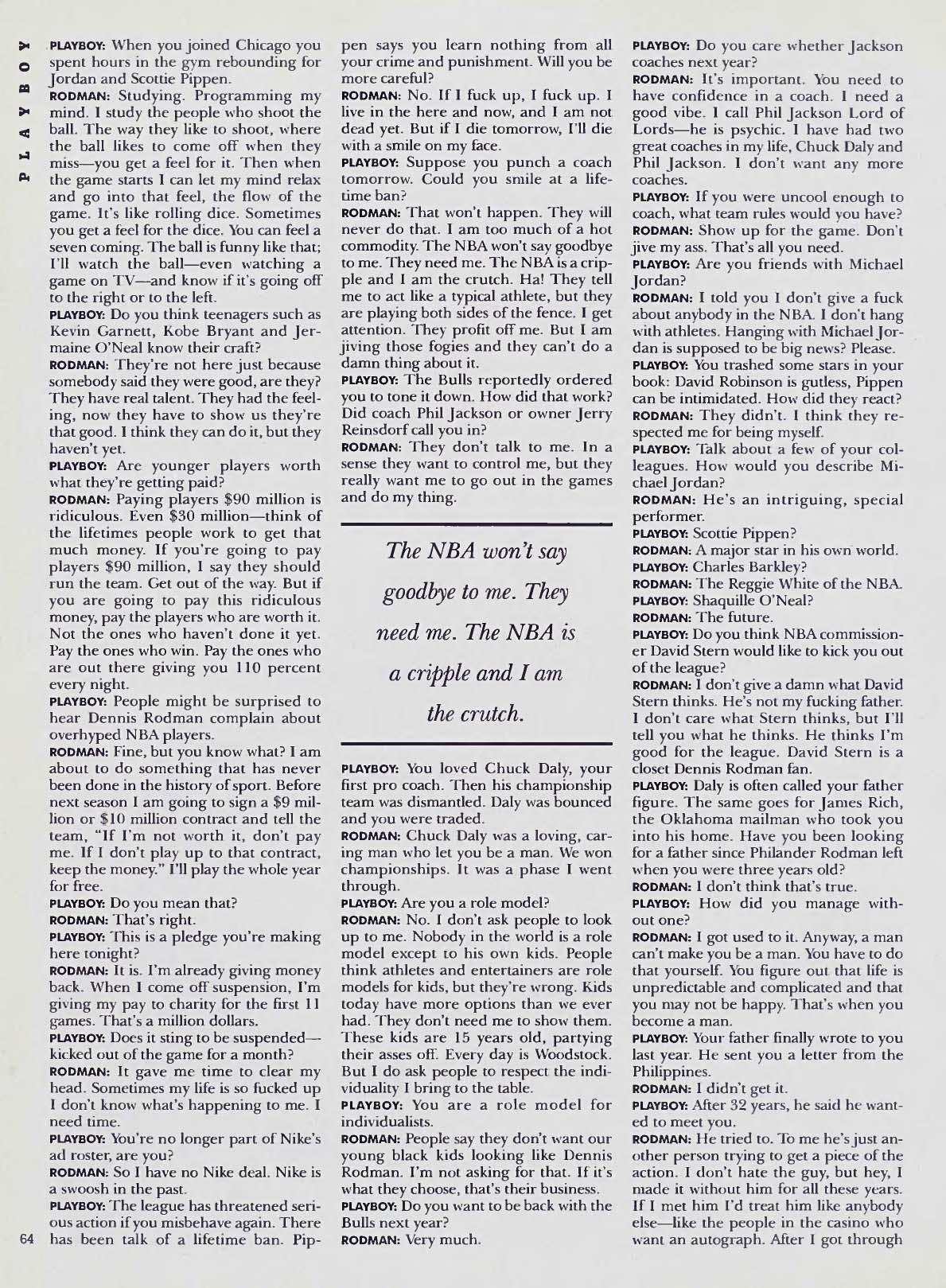 PLAYBOY

PLAYBOY: When you joined Chicago you spent hours in the gym rebounding for Jordan and Scottie Pippen.

RODMAN: Studying. Programming my mind. I study the people who shoot the ball. The way they like to shoot, where the ball likes to come off when they miss—you get a feel for it. Then when the game starts I can let my mind relax and go into that feel, the flow of the game. It's like rolling dice. Sometimes you get a feel for the dice. You can feel a seven coming. The ball is funny like that; I'll watch the ball—even watching a game on TV—and know if it's going off to the right or to the left.

PLAYBOY: Do you think teenagers such as Kevin Garnett, Kobe Bryant and Jermaine O'Neal know their craft?

RODMAN: They're not here just because somebody said they were good, are they? They have real talent. They had the feeling, now they have to show us they're that good. I think they can do it, but they haven't yet.

PLAYBOY: Are younger players worth what they're getting paid?

RODMAN: Paying players $90 million is ridiculous. Even $30 million—think of the lifetimes people work to get that much money. If you're going to pay players $90 million, I say they should run the team. Get out of the way. But if you are going to pay this ridiculous money, pay the players who are worth it. Not the ones who haven't done it yet. Pay the ones who win. Pay the ones who are out there giving you 110 percent every night.

PLAYBOY: People might be surprised to hear Dennis Rodman complain about overhyped NBA players.

RODMAN: Fine, but you know what? I am about to do something that has never been done in the history of sport. Before next season I am going to sign a $9 million or $10 million contract and tell the team, "If I'm not worth it, don't pay me. If I don't play up to that contract, keep the money." I'll play the whole year for free.

PLAYBOY: Do you mean that?

RODMAN: That's right.

PLAYBOY: This is a pledge you're making here tonight?

RODMAN: It is. I'm already giving money back. When I come off suspension, I'm giving my pay to charity for the first 11 games. That's a million dollars.

PLAYBOY: Does it sting to be suspended—kicked out of the game for a month?

RODMAN: It gave me time to clear my head. Sometimes my life is so fucked up I don't know what's happening to me. I need time.

PLAYBOY: You're no longer part of Nike's ad roster, are you?

RODMAN: So I have no Nike deal. Nike is a swoosh in the past.

PLAYBOY: The league has threatened serious action if you misbehave again. There has been talk of a lifetime ban. Pippen says you learn nothing from all your crime and punishment. Will you be more careful?

RODMAN: No. If I fuck up, I fuck up. I live in the here and now, and I am not dead yet. But if I die tomorrow, I'll die with a smile on my face.

PLAYBOY: Suppose you punch a coach tomorrow. Could you smile at a lifetime ban?

RODMAN: That won't happen. They will never do that. I am too much of a hot commodity. The NBA won't say goodbye to me. They need me. The NBA is a cripple and I am the crutch. Ha! They tell me to act like a typical athlete, but they are playing both sides of the fence. I get attention. They profit off me. But I am jiving those fogies and they can't do a damn thing about it.

PLAYBOY: The Bulls reportedly ordered you to tone it down. How did that work? Did coach Phil Jackson or owner Jerry Reinsdorf call you in?

RODMAN: They don't talk to me. In a sense they want to control me, but they really want me to go out in the games and do my thing.

The NBA won't say goodbye to me. They need me. The NBA is a cripple and I am the crutch.

PLAYBOY: You loved Chuck Daly, your first pro coach. Then his championship team was dismantled. Daly was bounced and you were traded.

RODMAN: Chuck Daly was a loving, caring man who let you be a man. We won championships. It was a phase I went through.

PLAYBOY: Are you a role model?

RODMAN: No. I don't ask people to look up to me. Nobody in the world is a role model except to his own kids. People think athletes and entertainers are role models for kids, but they're wrong. Kids today have more options than we ever had. They don't need me to show them. These kids are 15 years old, partying their asses off. Every day is Woodstock. But I do ask people to respect the individuality I bring to the table.

PLAYBOY: You are a role model for individualists.

RODMAN: People say they don't want our young black kids looking like Dennis Rodman. I'm not asking for that. If it's what they choose, that's their business.

PLAYBOY: Do you want to be back with the Bulls next year?

RODMAN: Very much.

PLAYBOY: Do you care whether Jackson coaches next year?

RODMAN: It's important. You need to have confidence in a coach. I need a good vibe. I call Phil Jackson Lord of Lords—he is psychic. I have had two great coaches in my life, Chuck Daly and Phil Jackson. I don't want any more coaches.

PLAYBOY: If you were uncool enough to coach, what team rules would you have?

RODMAN: Show up for the game. Don't jive my ass. That's all you need.

PLAYBOY: Are you friends with Michael Jordan?

RODMAN: I told you I don't give a fuck about anybody in the NBA. I don't hang with athletes. Hanging with Michael Jordan is supposed to be big news? Please.

PLAYBOY: You trashed some stars in your book: David Robinson is gutless, Pippen can be intimidated. How did they react?

RODMAN: They didn't. I think they respected me for being myself.

PLAYBOY: Talk about a few of your colleagues. How would you describe Michael Jordan?

RODMAN: He's an intriguing, special performer.

PLAYBOY: Scottie Pippen?

RODMAN: A major star in his own world.

PLAYBOY: Charles Barkley?

RODMAN: The Reggie White of the NBA.

PLAYBOY: Shaquille O'Neal?

RODMAN: The future.

PLAYBOY: Do you think NBA commissioner David Stern would like to kick you out of the league?

RODMAN: I don't give a damn what David Stern thinks. He's not my fucking father. I don't care what Stern thinks, but I'll tell you what he thinks. He thinks I'm good for the league. David Stern is a closet Dennis Rodman fan.

PLAYBOY: Daly is often called your father figure. The same goes for James Rich, the Oklahoma mailman who took you into his home. Have you been looking for a father since Philander Rodman left when you were three years old?

RODMAN: I don't think that's true.

PLAYBOY: How did you manage without one?

RODMAN: I got used to it. Anyway, a man can't make you be a man. You have to do that yourself. You figure out that life is unpredictable and complicated and that you may not be happy. That's when you become a man.

PLAYBOY: Your father finally wrote to you last year. He sent you a letter from the Philippines.

RODMAN: I didn't get it.

PLAYBOY: After 32 years, he said he wanted to meet you.

RODMAN: He tried to. To me he's just another person trying to get a piece of the action. I don't hate the guy, but hey, I made it without him for all these years. If I met him I'd treat him like anybody else—like the people in the casino who want an autograph. After I got through

64